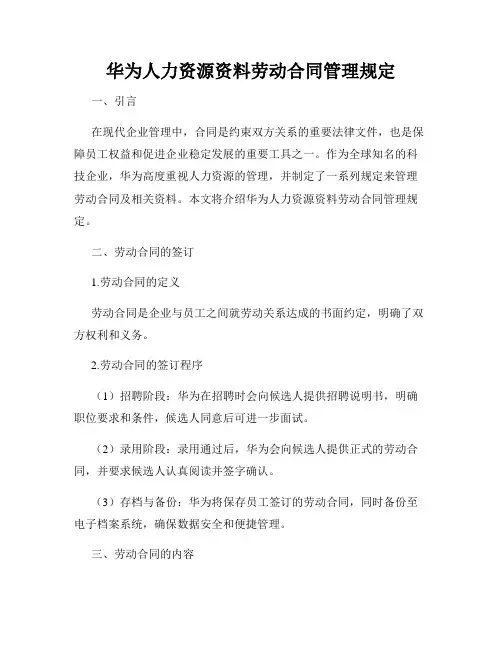 华为人力资源资料劳动合同管理规定

一、引言

在现代企业管理中，合同是约束双方关系的重要法律文件，也是保障员工权益和促进企业稳定发展的重要工具之一。作为全球知名的科技企业，华为高度重视人力资源的管理，并制定了一系列规定来管理劳动合同及相关资料。本文将介绍华为人力资源资料劳动合同管理规定。

二、劳动合同的签订

1.劳动合同的定义

劳动合同是企业与员工之间就劳动关系达成的书面约定，明确了双方权利和义务。

2.劳动合同的签订程序

（1）招聘阶段：华为在招聘时会向候选人提供招聘说明书，明确职位要求和条件，候选人同意后可进一步面试。

（2）录用阶段：录用通过后，华为会向候选人提供正式的劳动合同，并要求候选人认真阅读并签字确认。

（3）存档与备份：华为将保存员工签订的劳动合同，同时备份至电子档案系统，确保数据安全和便捷管理。

三、劳动合同的内容